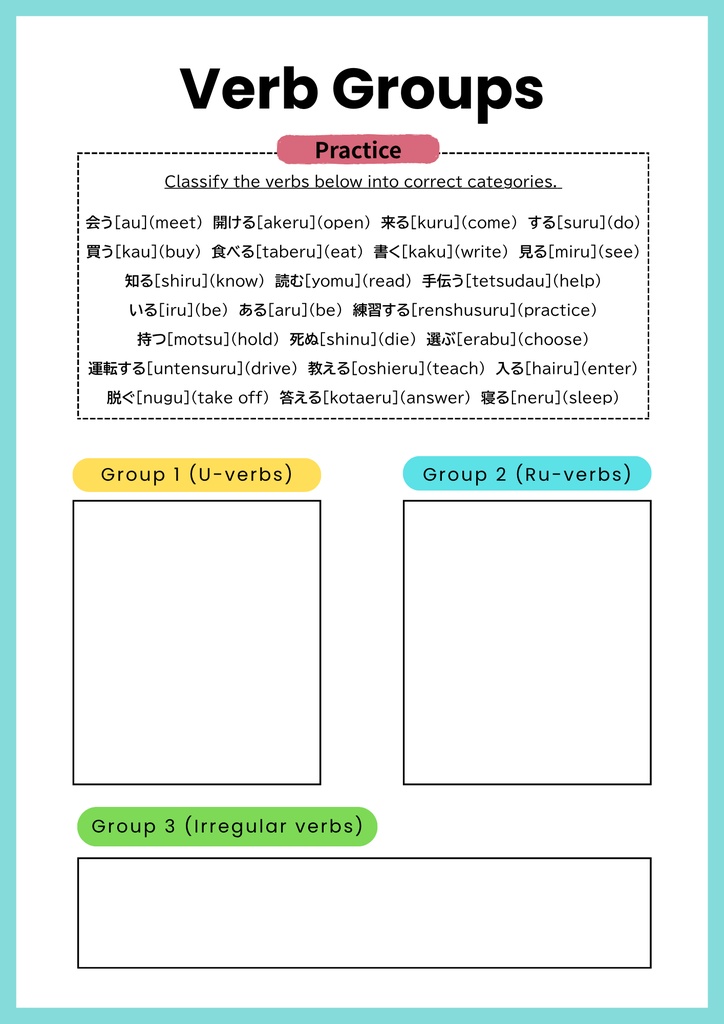 Verb Groups

Practice

Classify the verbs below into correct categories.

会う[au](meet) 開ける[akeru](open) 来る[kuru](come) する[suru](do)
買う[kau](buy) 食べる[taberu](eat) 書く[kaku](write) 見る[miru](see)
知る[shiru](know) 読む[yomu](read) 手伝う[tetsudau](help)
いる[iru](be) ある[aru](be) 練習する[renshusuru](practice)
持つ[motsu](hold) 死ぬ[shinu](die) 選ぶ[erabu](choose)
運転する[untensuru](drive) 教える[oshieru](teach) 入る[hairu](enter)
脱ぐ[nugu](take off) 答える[kotaeru](answer) 寝る[neru](sleep)

Group 1 (U-verbs)

Group 2 (Ru-verbs)

Group 3 (Irregular verbs)